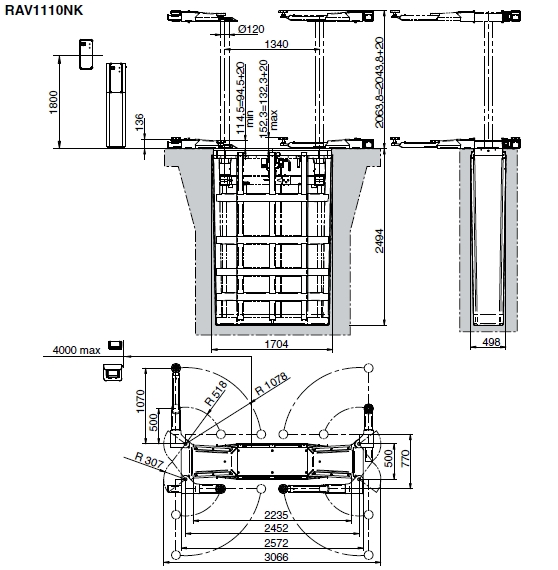 RAV1110NK

Ø120

1340

1800

136

114,5=94,5+20 min

152,3=132,3+20 max

2063,8=2043,8+20

2494

1704

498

4000 max

1070

500

R 518

R 1078

R 307

500

770

2235

2452

2572

3066